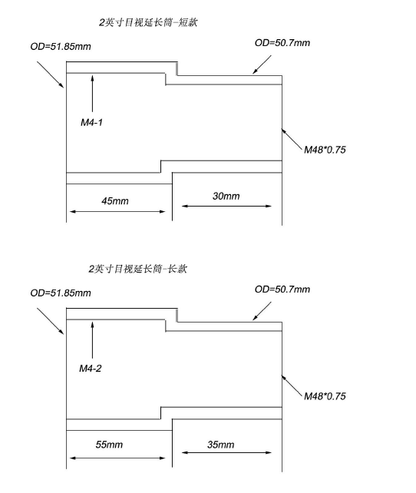 2英寸目视延长筒-短款

OD=51.85mm

OD=50.7mm

M4-1

M48*0.75

45mm

30mm

2英寸目视延长筒-长款

OD=51.85mm

OD=50.7mm

M4-2

M48*0.75

55mm

35mm